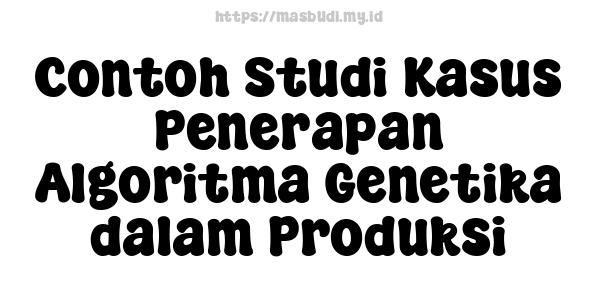 https://masbudi.my.id

Contoh Studi Kasus Penerapan Algoritma Genetika dalam Produksi